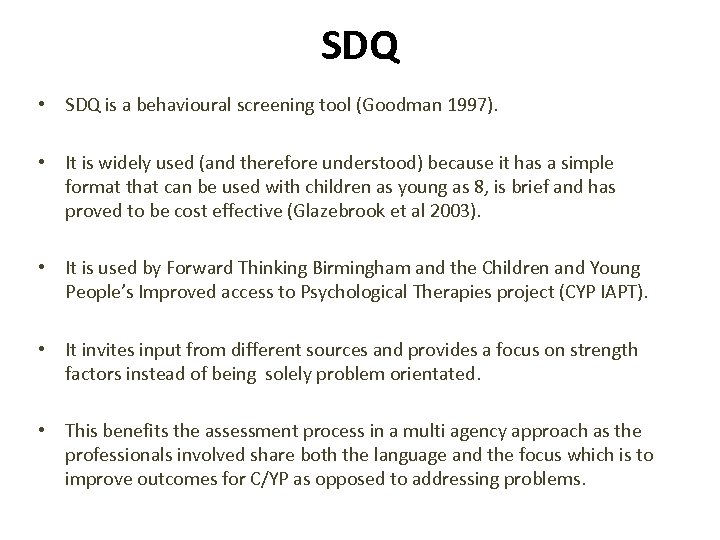 SDQ

• SDQ is a behavioural screening tool (Goodman 1997).

• It is widely used (and therefore understood) because it has a simple format that can be used with children as young as 8, is brief and has proved to be cost effective (Glazebrook et al 2003).

• It is used by Forward Thinking Birmingham and the Children and Young People's Improved access to Psychological Therapies project (CYP IAPT).

• It invites input from different sources and provides a focus on strength factors instead of being solely problem orientated.

• This benefits the assessment process in a multi agency approach as the professionals involved share both the language and the focus which is to improve outcomes for C/YP as opposed to addressing problems.